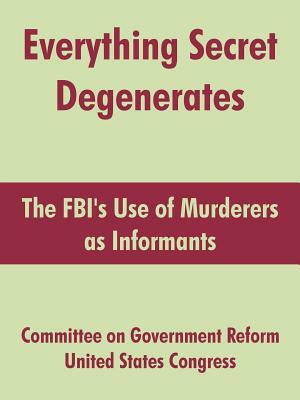 Everything Secret Degenerates

The FBI's Use of Murderers as Informants

Committee on Government Reform
United States Congress